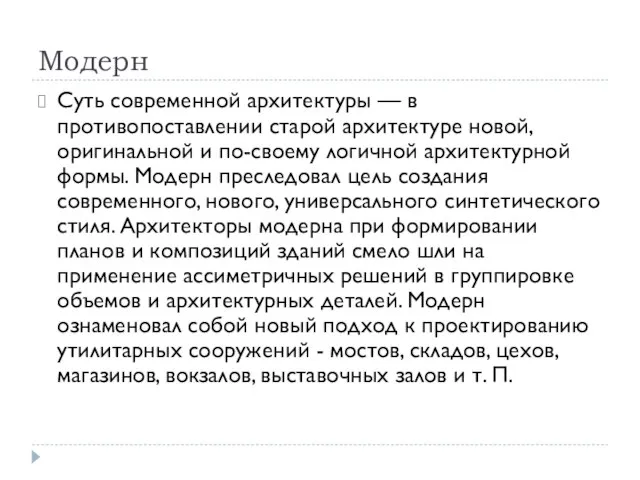 Модерн

Суть современной архитектуры — в противопоставлении старой архитектуре новой, оригинальной и по-своему логичной архитектурной формы. Модерн преследовал цель создания современного, нового, универсального синтетического стиля. Архитекторы модерна при формировании планов и композиций зданий смело шли на применение ассиметричных решений в группировке объемов и архитектурных деталей. Модерн ознаменовал собой новый подход к проектированию утилитарных сооружений - мостов, складов, цехов, магазинов, вокзалов, выставочных залов и т. П.